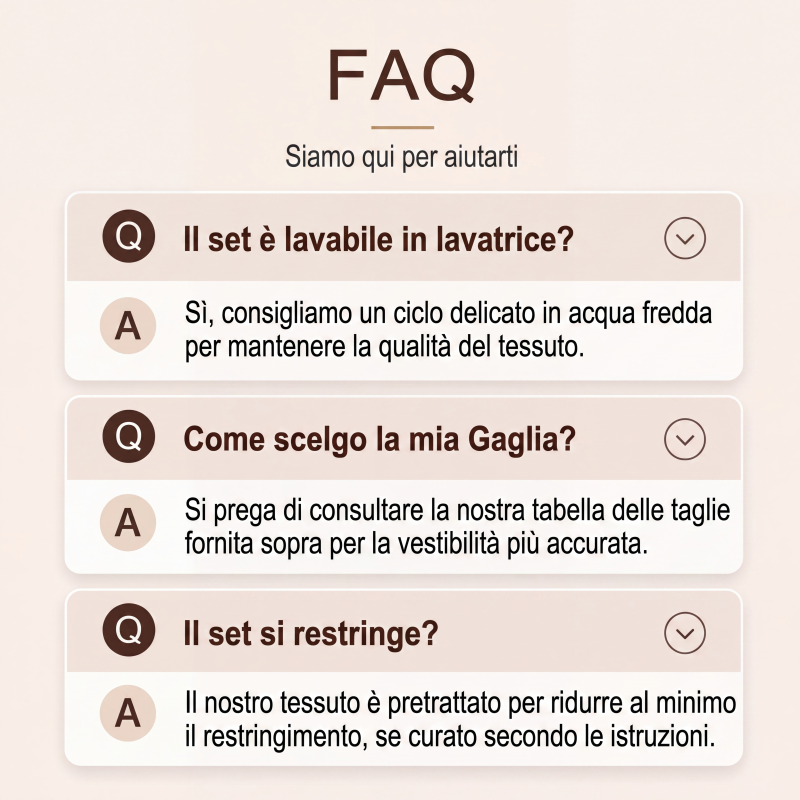 FAQ

Siamo qui per aiutarti

Q Il set è lavabile in lavatrice?

A Sì, consigliamo un ciclo delicato in acqua fredda per mantenere la qualità del tessuto.

Q Come scelgo la mia Gaglia?

A Si prega di consultare la nostra tabella delle taglie fornita sopra per la vestibilità più accurata.

Q Il set si restringe?

A Il nostro tessuto è pretrattato per ridurre al minimo il restringimento, se curato secondo le istruzioni.